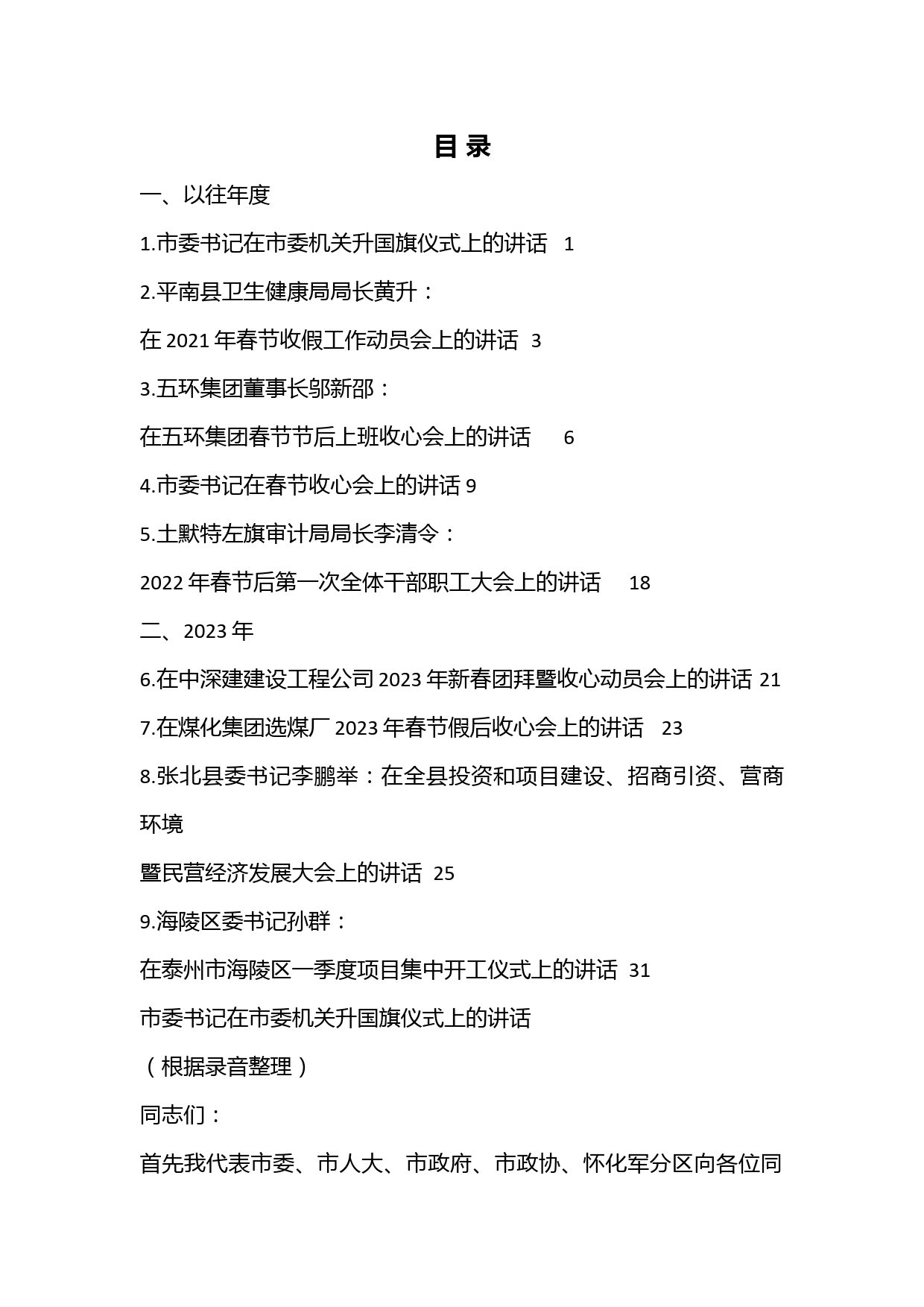 目 录

一、以往年度

1.市委书记在市委机关升国旗仪式上的讲话 1

2.平南县卫生健康局局长黄升：

在 2021 年春节收假工作动员会上的讲话 3

3.五环集团董事长邬新邵：

在五环集团春节节后上班收心会上的讲话 6

4.市委书记在春节收心会上的讲话 9

5.土默特左旗审计局局长李清令：

2022 年春节后第一次全体干部职工大会上的讲话 18

二、2023 年

6.在中深建建设工程公司 2023 年新春团拜暨收心动员会上的讲话 21

7.在煤化集团选煤厂 2023 年春节假后收心会上的讲话 23

8.张北县委书记李鹏举：在全县投资和项目建设、招商引资、营商环境

暨民营经济发展大会上的讲话 25

9.海陵区委书记孙群：

在泰州市海陵区一季度项目集中开工仪式上的讲话 31

市委书记在市委机关升国旗仪式上的讲话

（根据录音整理）

同志们：

首先我代表市委、市人大、市政府、市政协、怀化军分区向各位同